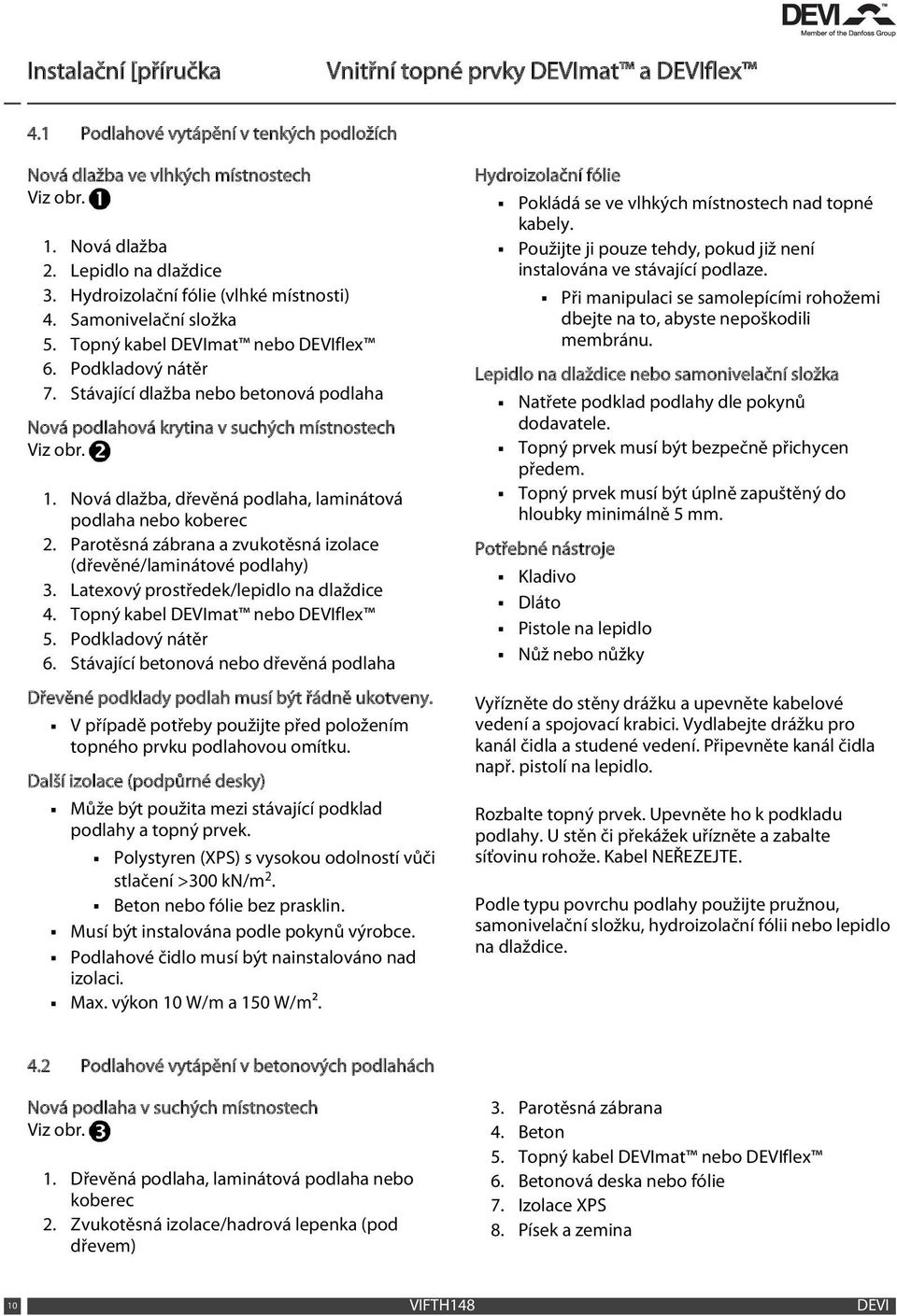 DEVI™
Member of the Danfoss Group

Instalační [příručka Vnitřní topné prvky DEVImat™ a DEVIflex™

4.1 Podlahové vytápění v tenkých podložích

Nová dlažba ve vlhkých místnostech
Viz obr. 1

1. Nová dlažba
2. Lepidlo na dlaždice
3. Hydroizolační fólie (vlhké místnosti)
4. Samonivelační složka
5. Topný kabel DEVImat™ nebo DEVIflex™
6. Podkladový nátěr
7. Stávající dlažba nebo betonová podlaha

Nová podlahová krytina v suchých místnostech
Viz obr. 2

1. Nová dlažba, dřevěná podlaha, laminátová podlaha nebo koberec
2. Parotěsná zábrana a zvukotěsná izolace (dřevěné/laminátové podlahy)
3. Latexový prostředek/lepidlo na dlaždice
4. Topný kabel DEVImat™ nebo DEVIflex™
5. Podkladový nátěr
6. Stávající betonová nebo dřevěná podlaha

Dřevěné podklady podlah musí být řádně ukotveny.
▪ V případě potřeby použijte před položením topného prvku podlahovou omítku.

Další izolace (podpůrné desky)
▪ Může být použita mezi stávající podklad podlahy a topný prvek.
▪ Polystyren (XPS) s vysokou odolností vůči stlačení >300 kN/m$^2$.
▪ Beton nebo fólie bez prasklin.
▪ Musí být instalována podle pokynů výrobce.
▪ Podlahové čidlo musí být nainstalováno nad izolaci.
▪ Max. výkon 10 W/m a 150 W/m$^2$.

Hydroizolační fólie
▪ Pokládá se ve vlhkých místnostech nad topné kabely.
▪ Použijte ji pouze tehdy, pokud již není instalována ve stávající podlaze.
▪ Při manipulaci se samolepícími rohožemi dbejte na to, abyste nepoškodili membránu.

Lepidlo na dlaždice nebo samonivelační složka
▪ Natřete podklad podlahy dle pokynů dodavatele.
▪ Topný prvek musí být bezpečně přichycen předem.
▪ Topný prvek musí být úplně zapuštěný do hloubky minimálně 5 mm.

Potřebné nástroje
▪ Kladivo
▪ Dláto
▪ Pistole na lepidlo
▪ Nůž nebo nůžky

Vyřízněte do stěny drážku a upevněte kabelové vedení a spojovací krabici. Vydlabejte drážku pro kanál čidla a studené vedení. Připevněte kanál čidla např. pistolí na lepidlo.

Rozbalte topný prvek. Upevněte ho k podkladu podlahy. U stěn či překážek uřízněte a zabalte síťovinu rohože. Kabel NEŘEZEJTE.

Podle typu povrchu podlahy použijte pružnou, samonivelační složku, hydroizolační fólii nebo lepidlo na dlaždice.

4.2 Podlahové vytápění v betonových podlahách

Nová podlaha v suchých místnostech
Viz obr. 3

1. Dřevěná podlaha, laminátová podlaha nebo koberec
2. Zvukotěsná izolace/hadrová lepenka (pod dřevem)
3. Parotěsná zábrana
4. Beton
5. Topný kabel DEVImat™ nebo DEVIflex™
6. Betonová deska nebo fólie
7. Izolace XPS
8. Písek a zemina

10 VIFTH148 DEVI